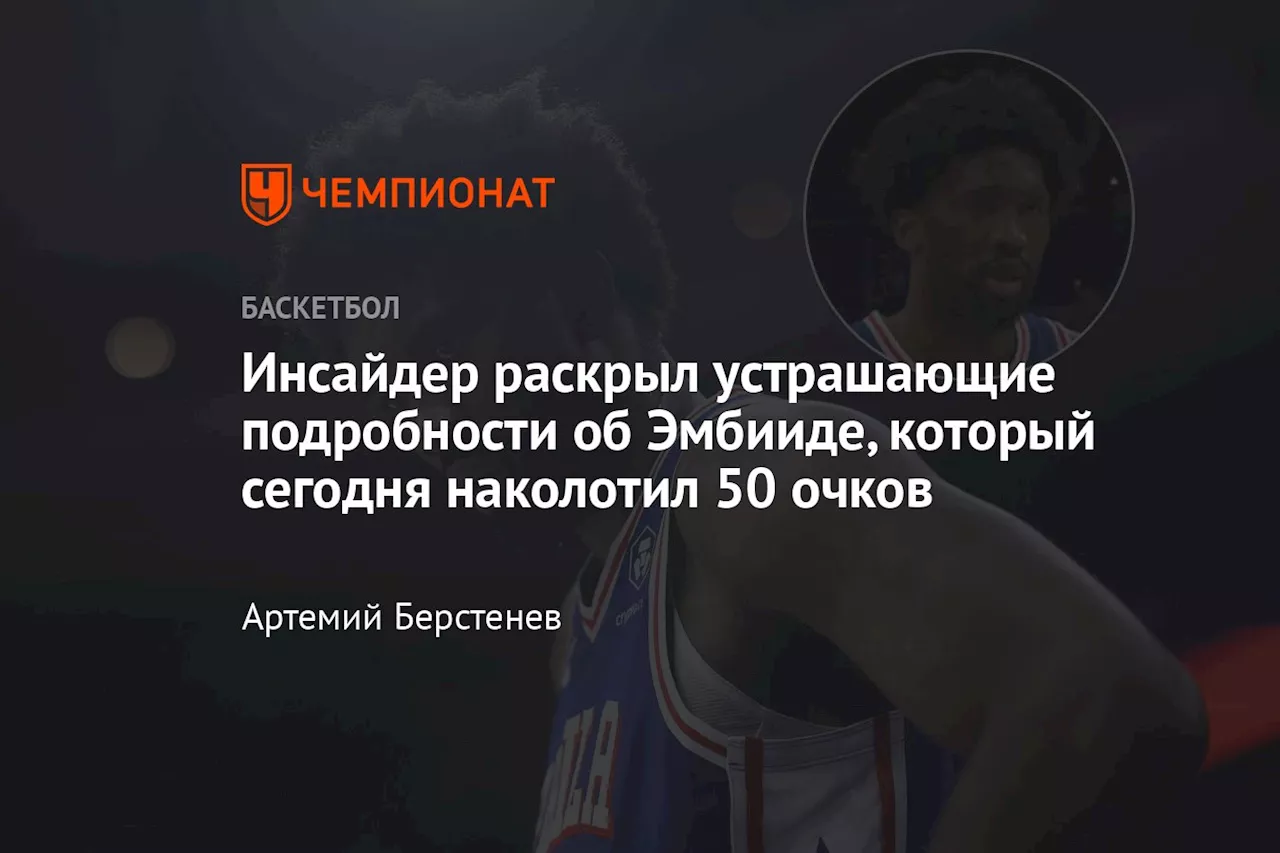 ЧЕМПИОНАТ

БАСКЕТБОЛ

Инсайдер раскрыл устрашающие подробности об Эмбииде, который сегодня наколотил 50 очков

Артемий Берстенев